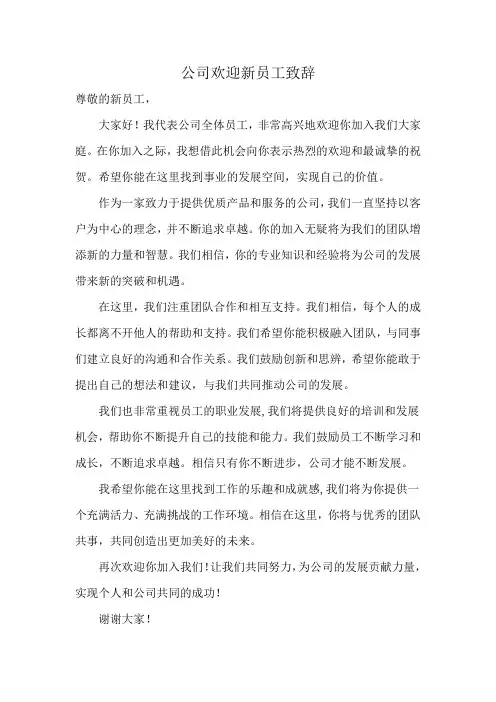 公司欢迎新员工致辞

尊敬的新员工，

大家好！我代表公司全体员工，非常高兴地欢迎你加入我们大家庭。在你加入之际，我想借此机会向你表示热烈的欢迎和最诚挚的祝贺。希望你能在这里找到事业的发展空间，实现自己的价值。

作为一家致力于提供优质产品和服务的公司，我们一直坚持以客户为中心的理念，并不断追求卓越。你的加入无疑将为我们的团队增添新的力量和智慧。我们相信，你的专业知识和经验将为公司的发展带来新的突破和机遇。

在这里，我们注重团队合作和相互支持。我们相信，每个人的成长都离不开他人的帮助和支持。我们希望你能积极融入团队，与同事们建立良好的沟通和合作关系。我们鼓励创新和思辨，希望你能敢于提出自己的想法和建议，与我们共同推动公司的发展。

我们也非常重视员工的职业发展，我们将提供良好的培训和发展机会，帮助你不断提升自己的技能和能力。我们鼓励员工不断学习和成长，不断追求卓越。相信只有你不断进步，公司才能不断发展。

我希望你能在这里找到工作的乐趣和成就感，我们将为你提供一个充满活力、充满挑战的工作环境。相信在这里，你将与优秀的团队共事，共同创造出更加美好的未来。

再次欢迎你加入我们！让我们共同努力，为公司的发展贡献力量，实现个人和公司共同的成功！

谢谢大家！